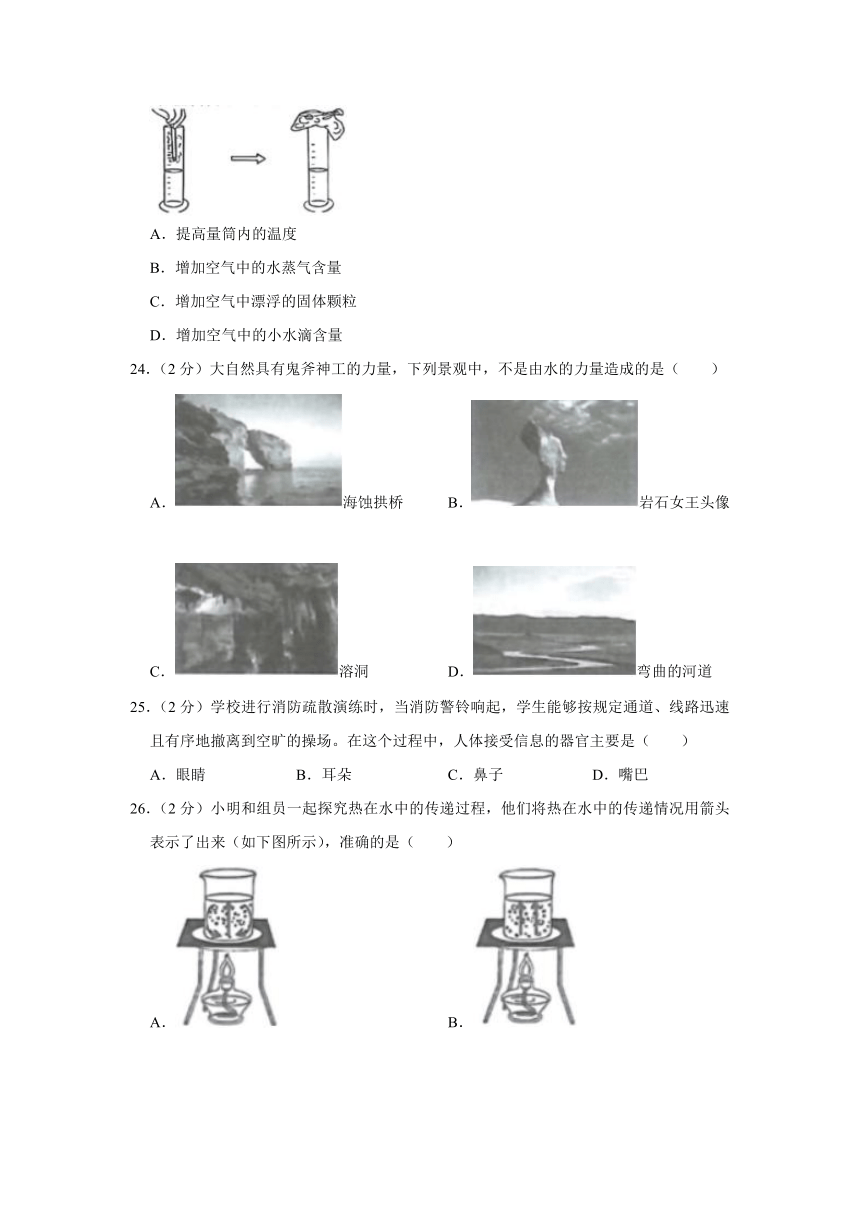 A．提高量筒内的温度

B．增加空气中的水蒸气含量

C．增加空气中漂浮的固体颗粒

D．增加空气中的小水滴含量

24．（2 分）大自然具有鬼斧神工的力量，下列景观中，不是由水的力量造成的是（　　）

A．海蚀拱桥　B．岩石女王头像

C．溶洞　D．弯曲的河道

25．（2 分）学校进行消防疏散演练时，当消防警铃响起，学生能够按规定通道、线路迅速且有序地撤离到空旷的操场。在这个过程中，人体接受信息的器官主要是（　　）

A．眼睛　B．耳朵　C．鼻子　D．嘴巴

26．（2 分）小明和组员一起探究热在水中的传递过程，他们将热在水中的传递情况用箭头表示了出来（如下图所示），准确的是（　　）

A．

B．